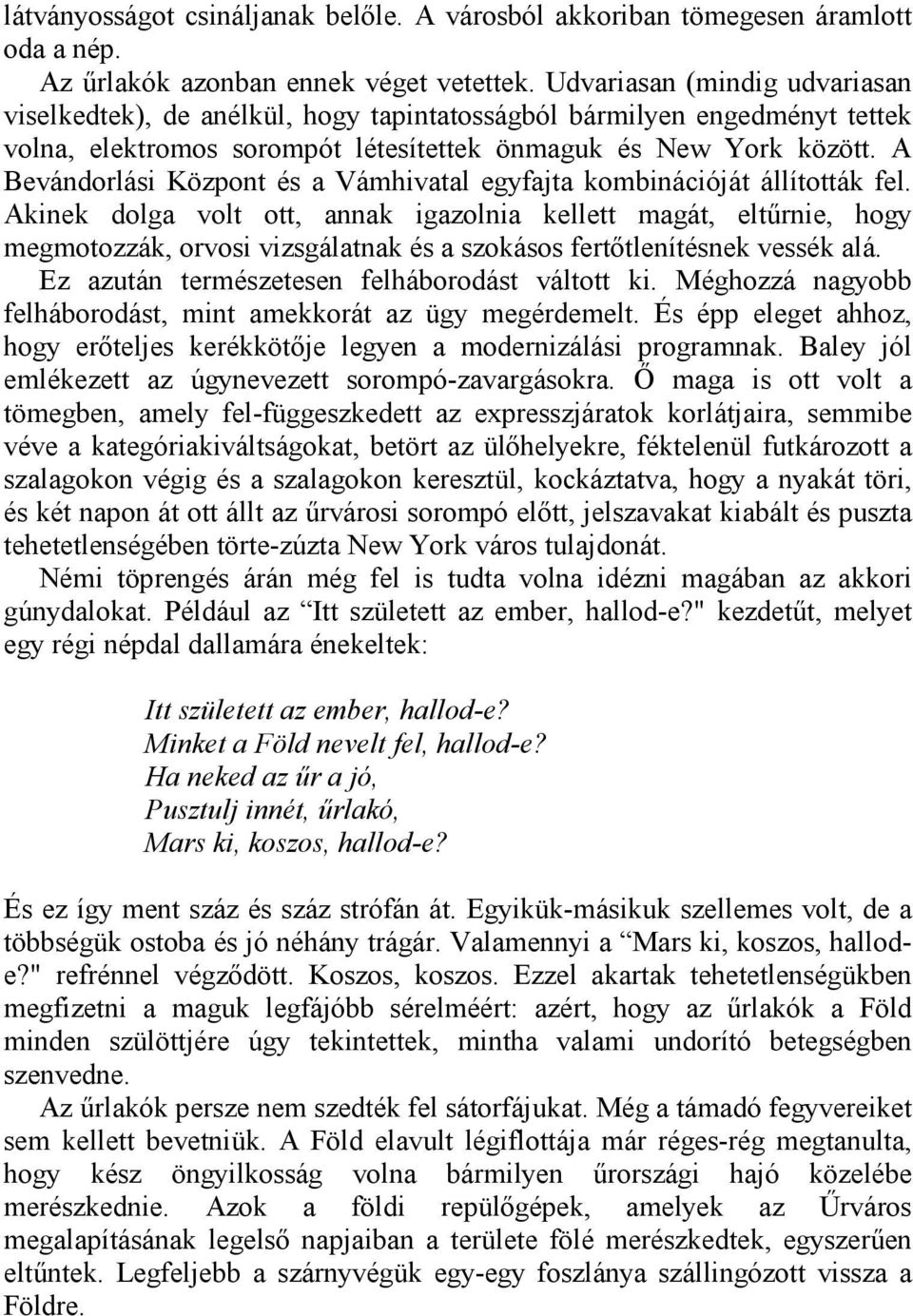 látványosságot csináljanak belőle. A városból akkoriban tömegesen áramlott oda a nép.

Az űrlakók azonban ennek véget vetettek. Udvariasan (mindig udvariasan viselkedtek), de anélkül, hogy tapintatosságból bármilyen engedményt tettek volna, elektromos sorompót létesítettek önmaguk és New York között. A Bevándorlási Központ és a Vámhivatal egyfajta kombinációját állították fel. Akinek dolga volt ott, annak igazolnia kellett magát, eltűrnie, hogy megmotozzák, orvosi vizsgálatnak és a szokásos fertőtlenítésnek vessék alá.

Ez azután természetesen felháborodást váltott ki. Méghozzá nagyobb felháborodást, mint amekkorát az ügy megérdemelt. És épp eleget ahhoz, hogy erőteljes kerékkötője legyen a modernizálási programnak. Baley jól emlékezett az úgynevezett sorompó-zavargásokra. Ő maga is ott volt a tömegben, amely fel-függeszkedett az expresszjáratok korlátjaira, semmibe véve a kategóriakiváltságokat, betört az ülőhelyekre, féktelenül futkározott a szalagokon végig és a szalagokon keresztül, kockáztatva, hogy a nyakát töri, és két napon át ott állt az űrvárosi sorompó előtt, jelszavakat kiabált és puszta tehetetlenségében törte-zúzta New York város tulajdonát.

Némi töprengés árán még fel is tudta volna idézni magában az akkori gúnydalokat. Például az “Itt született az ember, hallod-e?" kezdetűt, melyet egy régi népdal dallamára énekeltek:

Itt született az ember, hallod-e?
Minket a Föld nevelt fel, hallod-e?
Ha neked az űr a jó,
Pusztulj innét, űrlakó,
Mars ki, koszos, hallod-e?

És ez így ment száz és száz strófán át. Egyikük-másikuk szellemes volt, de a többségük ostoba és jó néhány trágár. Valamennyi a “Mars ki, koszos, hallod-e?" refrénnel végződött. Koszos, koszos. Ezzel akartak tehetetlenségükben megfizetni a maguk legfájóbb sérelméért: azért, hogy az űrlakók a Föld minden szülöttjére úgy tekintettek, mintha valami undorító betegségben szenvedne.

Az űrlakók persze nem szedték fel sátorfájukat. Még a támadó fegyvereiket sem kellett bevetniük. A Föld elavult légiflottája már réges-rég megtanulta, hogy kész öngyilkosság volna bármilyen űrországi hajó közelébe merészkednie. Azok a földi repülőgépek, amelyek az Űrváros megalapításának legelső napjaiban a területe fölé merészkedtek, egyszerűen eltűntek. Legfeljebb a szárnyvégük egy-egy foszlánya szállingózott vissza a Földre.